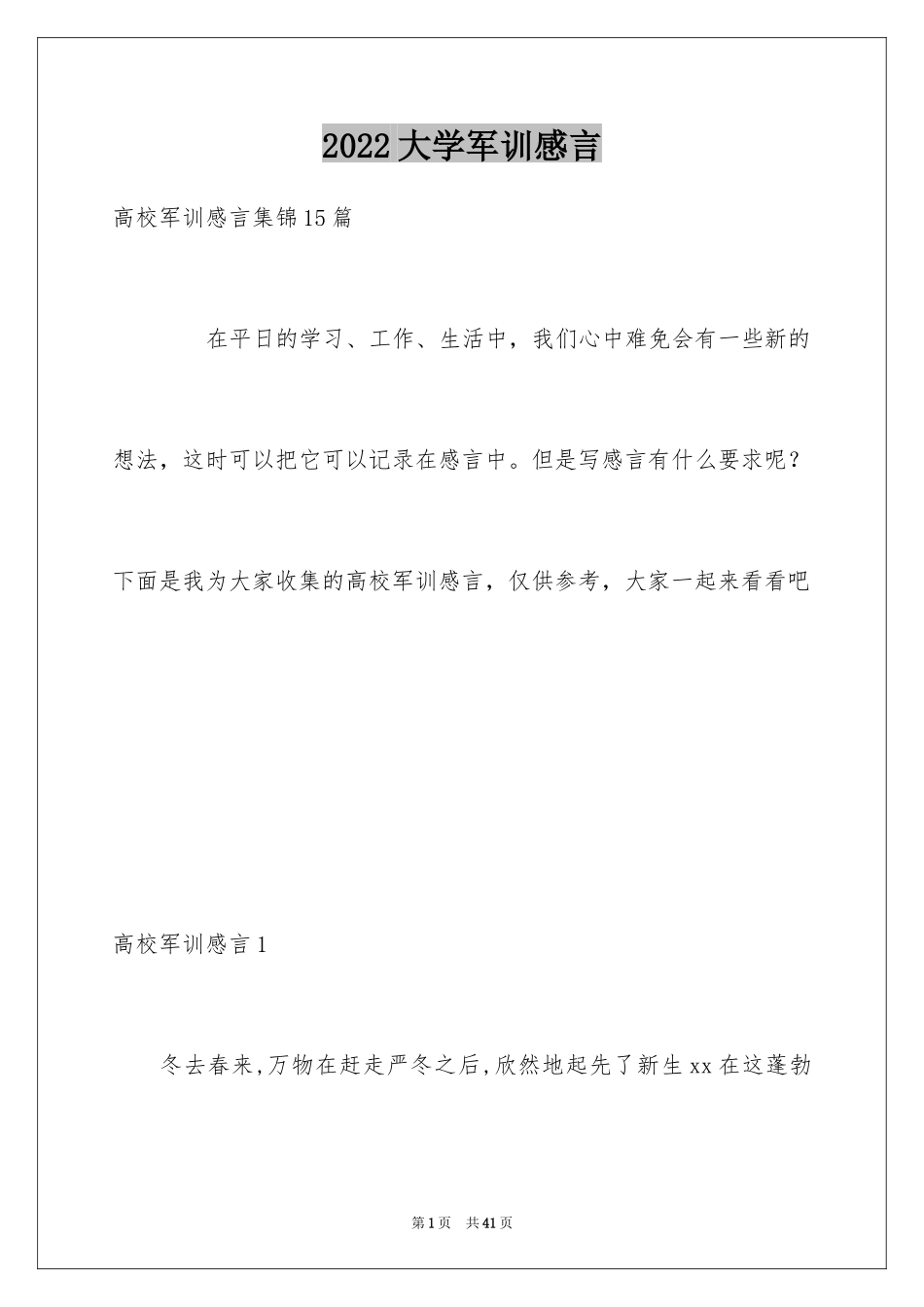 2022大学军训感言

高校军训感言集锦15篇

在平日的学习、工作、生活中，我们心中难免会有一些新的想法，这时可以把它可以记录在感言中。但是写感言有什么要求呢？下面是我为大家收集的高校军训感言，仅供参考，大家一起来看看吧

高校军训感言1

冬去春来,万物在赶走严冬之后,欣然地起先了新生xx在这蓬勃

第1页 共41页